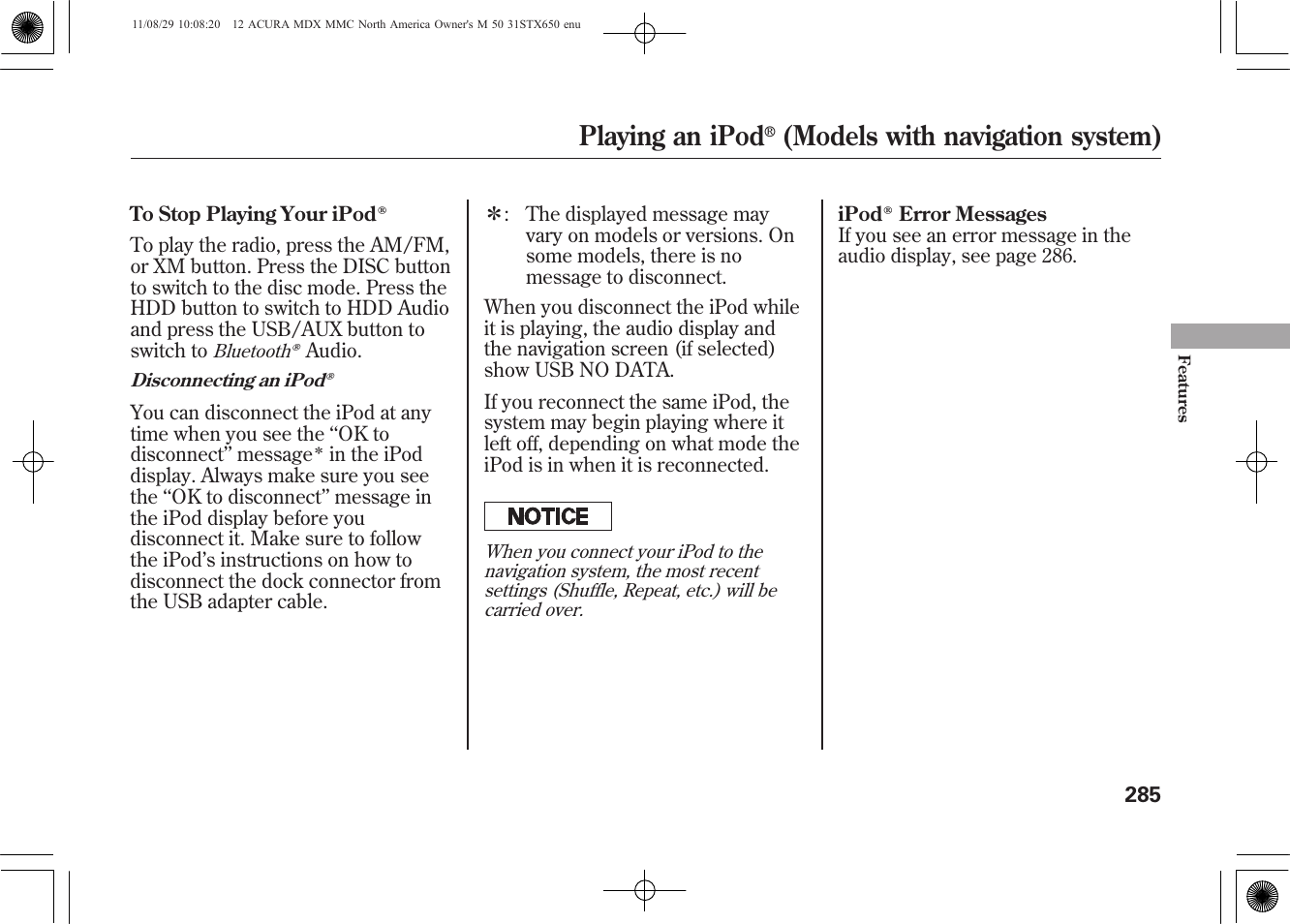 11/08/29 10:08:20 12 ACURA MDX MMC North America Owner's M 50 31STX650 enu

Playing an iPod® (Models with navigation system)

To Stop Playing Your iPod®

To play the radio, press the AM/FM, or XM button. Press the DISC button to switch to the disc mode. Press the HDD button to switch to HDD Audio and press the USB/AUX button to switch to Bluetooth® Audio.

Disconnecting an iPod®

You can disconnect the iPod at any time when you see the “OK to disconnect” message* in the iPod display. Always make sure you see the “OK to disconnect” message in the iPod display before you disconnect it. Make sure to follow the iPod’s instructions on how to disconnect the dock connector from the USB adapter cable.

*: The displayed message may vary on models or versions. On some models, there is no message to disconnect.

When you disconnect the iPod while it is playing, the audio display and the navigation screen (if selected) show USB NO DATA.

If you reconnect the same iPod, the system may begin playing where it left off, depending on what mode the iPod is in when it is reconnected.

NOTICE

When you connect your iPod to the navigation system, the most recent settings (Shuffle, Repeat, etc.) will be carried over.

iPod® Error Messages
If you see an error message in the audio display, see page 286.

Features

285